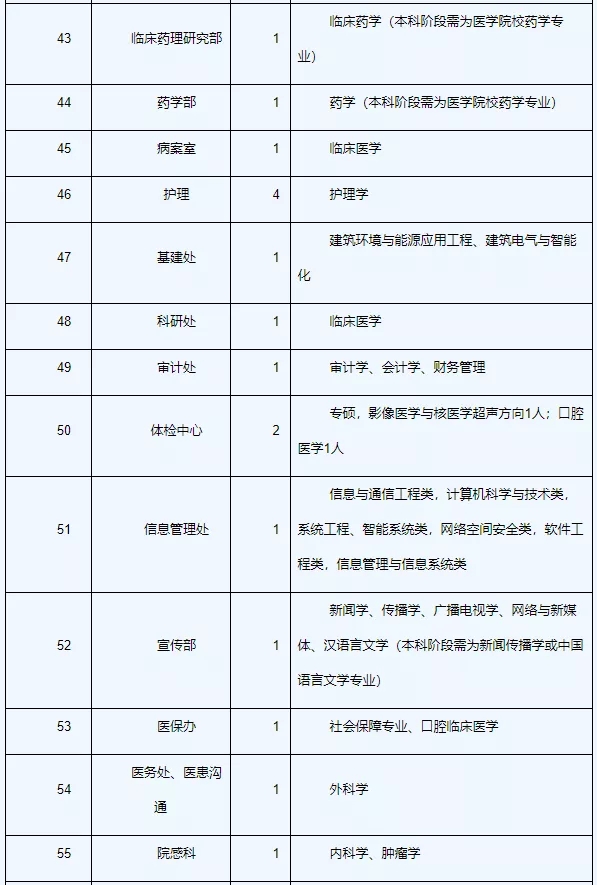 | 43 | 临床药理研究部 | 1 | 临床药学（本科阶段需为医学院校药学专业） |
|---|---|---|---|
| 44 | 药学部 | 1 | 药学（本科阶段需为医学院校药学专业） |
| 45 | 病案室 | 1 | 临床医学 |
| 46 | 护理 | 4 | 护理学 |
| 47 | 基建处 | 1 | 建筑环境与能源应用工程、建筑电气与智能化 |
| 48 | 科研处 | 1 | 临床医学 |
| 49 | 审计处 | 1 | 审计学、会计学、财务管理 |
| 50 | 体检中心 | 2 | 专硕，影像医学与核医学超声方向1人；口腔医学1人 |
| 51 | 信息管理处 | 1 | 信息与通信工程类，计算机科学与技术类，系统工程、智能系统类，网络空间安全类，软件工程类，信息管理与信息系统类 |
| 52 | 宣传部 | 1 | 新闻学、传播学、广播电视学、网络与新媒体、汉语言文学（本科阶段需为新闻传播学或中国语言文学专业） |
| 53 | 医保办 | 1 | 社会保障专业、口腔临床医学 |
| 54 | 医务处、医患沟通 | 1 | 外科学 |
| 55 | 院感科 | 1 | 内科学、肿瘤学 |